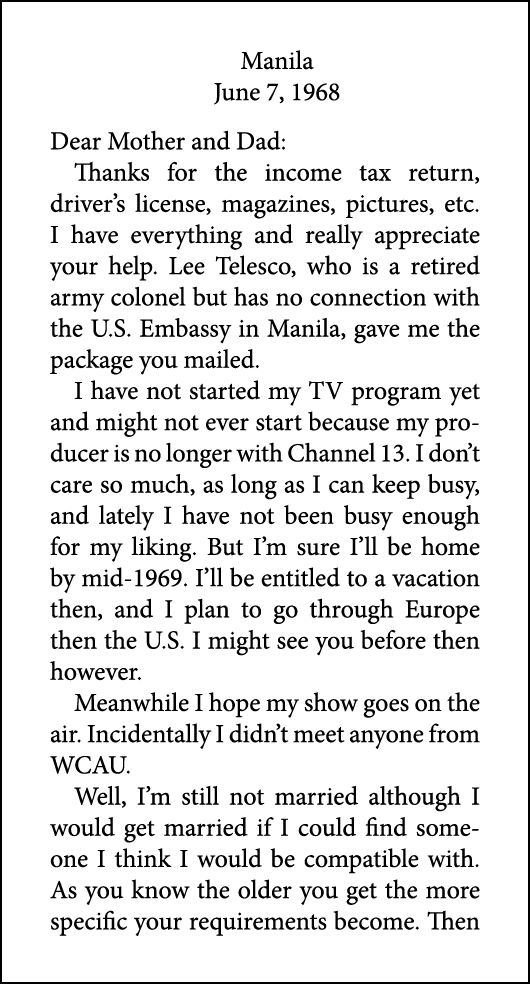 Manila
June 7, 1968

Dear Mother and Dad:

Thanks for the income tax return, driver's license, magazines, pictures, etc. I have everything and really appreciate your help. Lee Telesco, who is a retired army colonel but has no connection with the U.S. Embassy in Manila, gave me the package you mailed.

I have not started my TV program yet and might not ever start because my producer is no longer with Channel 13. I don't care so much, as long as I can keep busy, and lately I have not been busy enough for my liking. But I'm sure I'll be home by mid-1969. I'll be entitled to a vacation then, and I plan to go through Europe then the U.S. I might see you before then however.

Meanwhile I hope my show goes on the air. Incidentally I didn't meet anyone from WCAU.

Well, I'm still not married although I would get married if I could find someone I think I would be compatible with. As you know the older you get the more specific your requirements become. Then